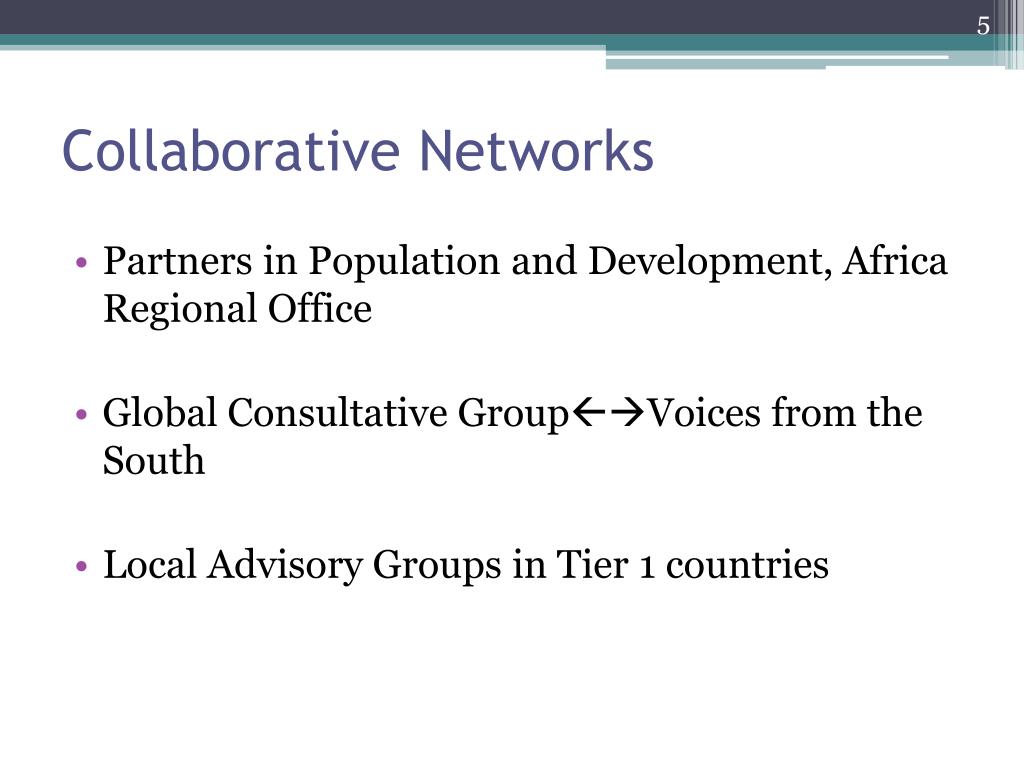 5

Collaborative Networks

• Partners in Population and Development, Africa Regional Office

• Global Consultative Group←→Voices from the South

• Local Advisory Groups in Tier 1 countries